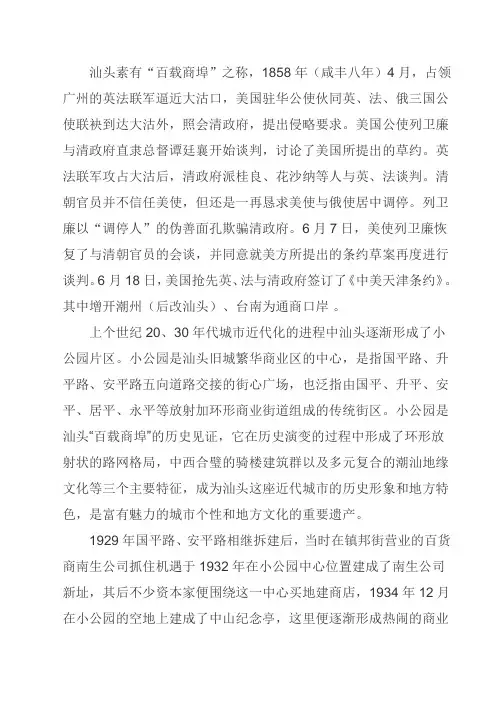 汕头素有“百载商埠”之称，1858 年（咸丰八年）4 月，占领广州的英法联军逼近大沽口，美国驻华公使伙同英、法、俄三国公使联袂到达大沽外，照会清政府，提出侵略要求。美国公使列卫廉与清政府直隶总督谭廷襄开始谈判，讨论了美国所提出的草约。英法联军攻占大沽后，清政府派桂良、花沙纳等人与英、法谈判。清朝官员并不信任美使，但还是一再恳求美使与俄使居中调停。列卫廉以“调停人”的伪善面孔欺骗清政府。6 月 7 日，美使列卫廉恢复了与清朝官员的会谈，并同意就美方所提出的条约草案再度进行谈判。6 月 18 日，美国抢先英、法与清政府签订了《中美天津条约》。其中增开潮州（后改汕头）、台南为通商口岸 。

上个世纪 20、30 年代城市近代化的进程中汕头逐渐形成了小公园片区。小公园是汕头旧城繁华商业区的中心，是指国平路、升平路、安平路五向道路交接的街心广场，也泛指由国平、升平、安平、居平、永平等放射加环形商业街道组成的传统街区。小公园是汕头“百载商埠”的历史见证，它在历史演变的过程中形成了环形放射状的路网格局，中西合璧的骑楼建筑群以及多元复合的潮汕地缘文化等三个主要特征，成为汕头这座近代城市的历史形象和地方特色，是富有魅力的城市个性和地方文化的重要遗产。

1929 年国平路、安平路相继拆建后，当时在镇邦街营业的百货商南生公司抓住机遇于 1932 年在小公园中心位置建成了南生公司新址，其后不少资本家便围绕这一中心买地建商店，1934 年 12 月在小公园的空地上建成了中山纪念亭，这里便逐渐形成热闹的商业